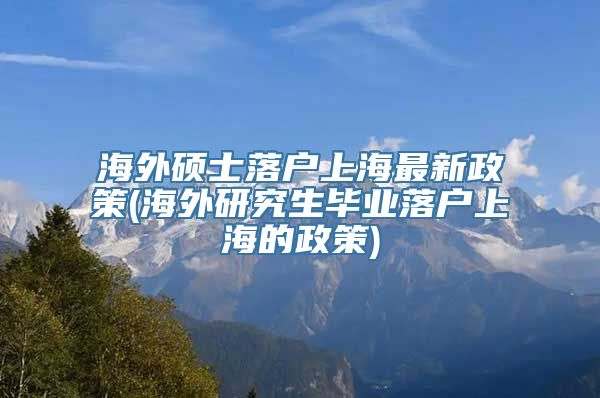 海外硕士落户上海最新政策(海外研究生毕业落户上海的政策)